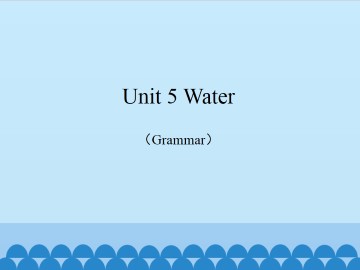 Unit 5 Water

（Grammar）